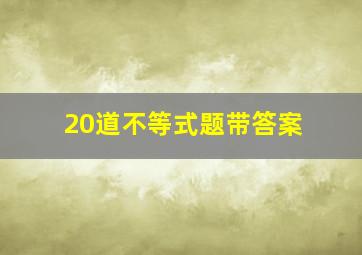 20道不等式题带答案